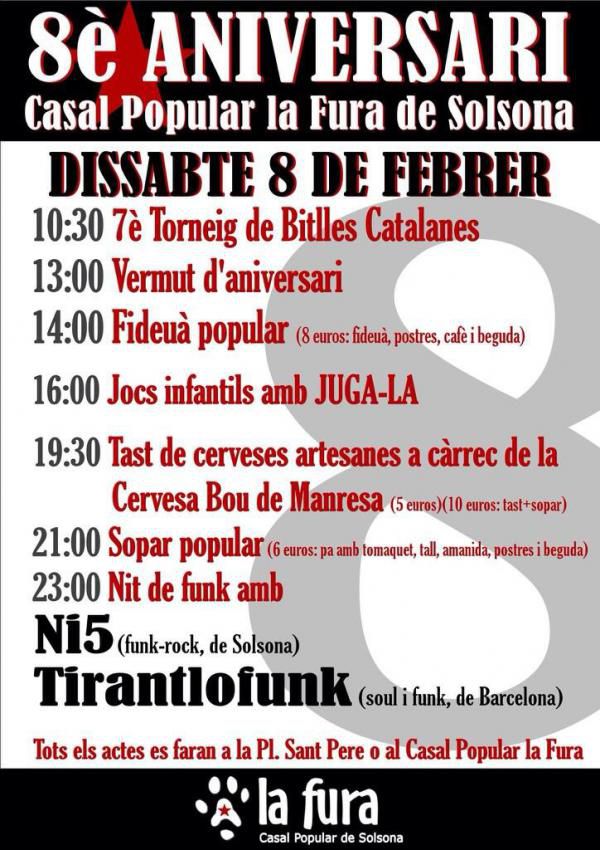 8è ANIVERSARI
Casal Popular la Fura de Solsona

DISSABTE 8 DE FEBRER

10:30 7è Torneig de Bitlles Catalanes
13:00 Vermut d'aniversari
14:00 Fideuà popular (8 euros: fideuà, postres, cafè i beguda)
16:00 Jocs infantils amb JUGA-LA
19:30 Tast de cerveses artesanes a càrrec de la Cervesa Bou de Manresa (5 euros)(10 euros: tast+sopar)
21:00 Sopar popular (6 euros: pa amb tomaquet, tall, amanida, postres i beguda)
23:00 Nit de funk amb
Ni5 (funk-rock, de Solsona)
Tirantlofunk (soul i funk, de Barcelona)

Tots els actes es faran a la Pl. Sant Pere o al Casal Popular la Fura

la fura
Casal Popular de Solsona